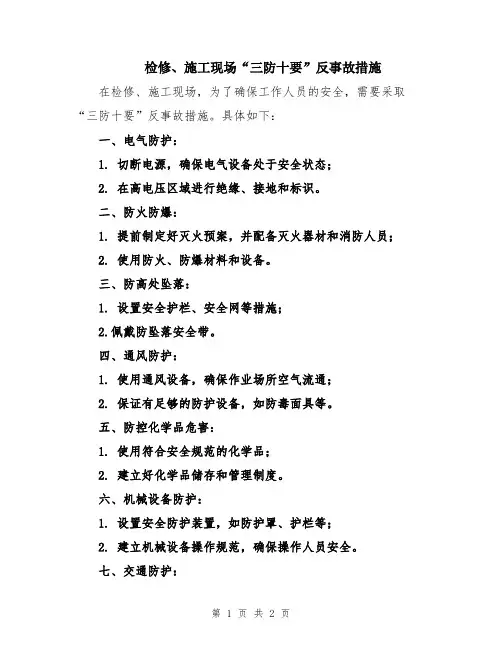 检修、施工现场“三防十要”反事故措施

在检修、施工现场，为了确保工作人员的安全，需要采取“三防十要”反事故措施。具体如下：

一、电气防护：

1. 切断电源，确保电气设备处于安全状态；

2. 在高电压区域进行绝缘、接地和标识。

二、防火防爆：

1. 提前制定好灭火预案，并配备灭火器材和消防人员；

2. 使用防火、防爆材料和设备。

三、防高处坠落：

1. 设置安全护栏、安全网等措施；

2.佩戴防坠落安全带。

四、通风防护：

1. 使用通风设备，确保作业场所空气流通；

2. 保证有足够的防护设备，如防毒面具等。

五、防控化学品危害：

1. 使用符合安全规范的化学品；

2. 建立好化学品储存和管理制度。

六、机械设备防护：

1. 设置安全防护装置，如防护罩、护栏等；

2. 建立机械设备操作规范，确保操作人员安全。

七、交通防护：

第 1 页 共 2 页